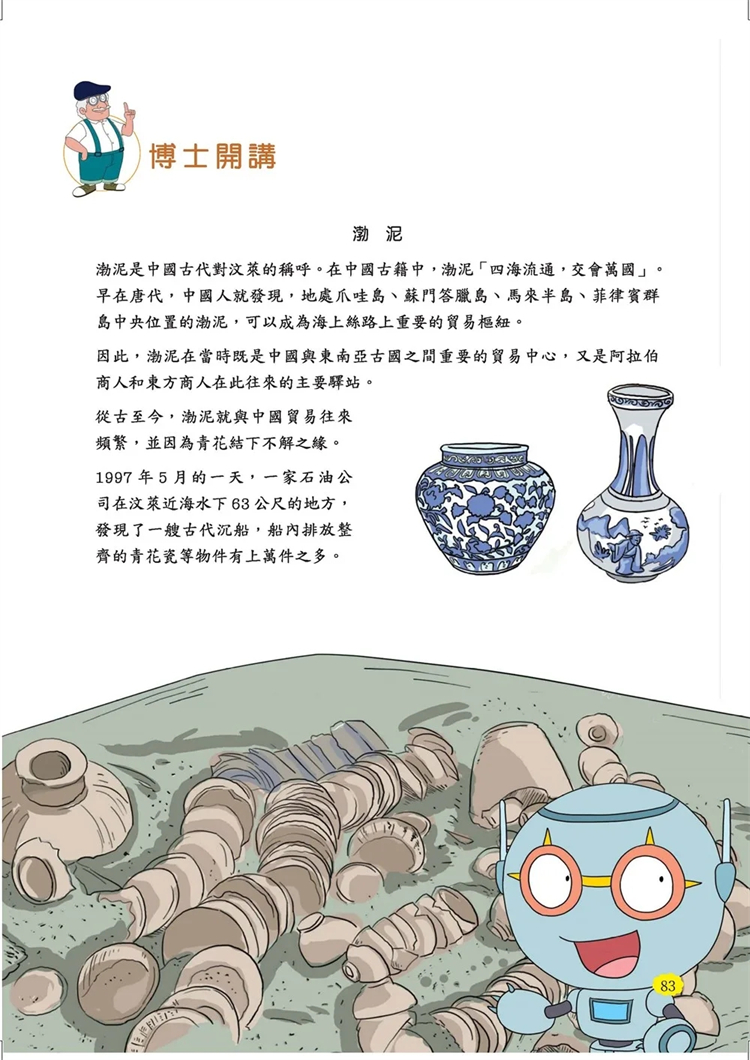 博士開講

渤泥

渤泥是中國古代對汶萊的稱呼。在中國古籍中，渤泥「四海流通，交會萬國」。早在唐代，中國人就發現，地處爪哇島、蘇門答臘島、馬來半島、菲律賓群島中央位置的渤泥，可以成為海上絲路上重要的貿易樞紐。

因此，渤泥在當時既是中國與東南亞古國之間重要的貿易中心，又是阿拉伯商人和東方商人在此往來的主要驛站。

從古至今，渤泥就與中國貿易往來頻繁，並因為青花結下不解之緣。

1997 年 5 月的一天，一家石油公司在汶萊近海水下 63 公尺的地方，發現了一艘古代沉船，船內排放整齊的青花瓷等物件有上萬件之多。

83